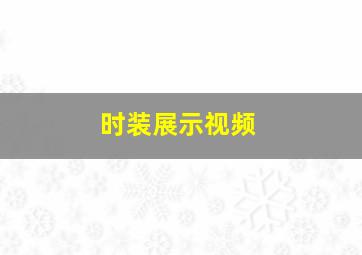 时装展示视频